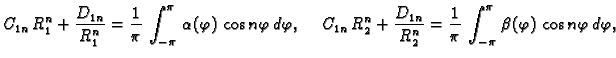 $C_{1n} R_1^n + \frac{D_{1n}}{R_1^n} = \frac{1}{\pi} \int_{-\pi}^{\pi} \alpha(\varphi) \cos n\varphi \, d\varphi, \quad C_{1n} R_2^n + \frac{D_{1n}}{R_2^n} = \frac{1}{\pi} \int_{-\pi}^{\pi} \beta(\varphi) \cos n\varphi \, d\varphi,$